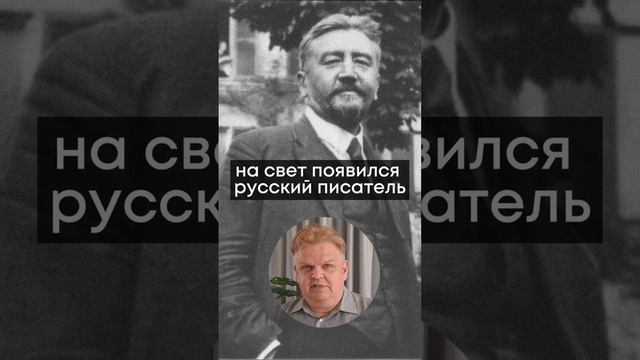 на свет появился русский писатель